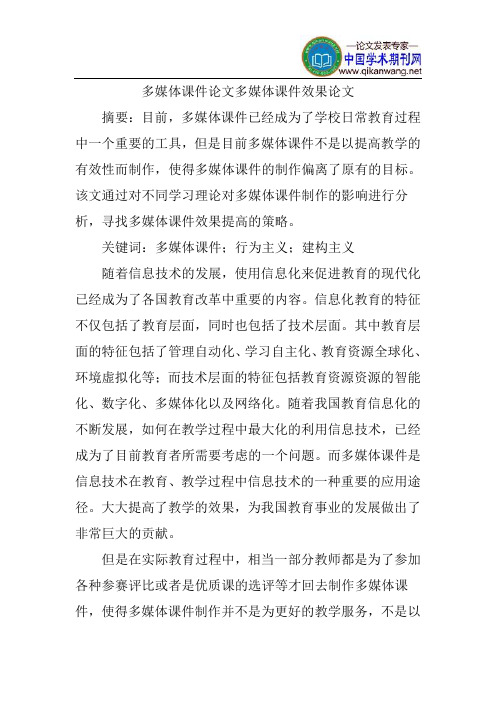 —论文发表专家—
中国学术期刊网
www.qikanwang.net

多媒体课件论文多媒体课件效果论文

摘要：目前，多媒体课件已经成为了学校日常教育过程中一个重要的工具，但是目前多媒体课件不是以提高教学的有效性而制作，使得多媒体课件的制作偏离了原有的目标。该文通过对不同学习理论对多媒体课件制作的影响进行分析，寻找多媒体课件效果提高的策略。

关键词：多媒体课件；行为主义；建构主义

随着信息技术的发展，使用信息化来促进教育的现代化已经成为了各国教育改革中重要的内容。信息化教育的特征不仅包括了教育层面，同时也包括了技术层面。其中教育层面的特征包括了管理自动化、学习自主化、教育资源全球化、环境虚拟化等；而技术层面的特征包括教育资源资源的智能化、数字化、多媒体化以及网络化。随着我国教育信息化的不断发展，如何在教学过程中最大化的利用信息技术，已经成为了目前教育者所需要考虑的一个问题。而多媒体课件是信息技术在教育、教学过程中信息技术的一种重要的应用途径。大大提高了教学的效果，为我国教育事业的发展做出了非常巨大的贡献。

但是在实际教育过程中，相当一部分教师都是为了参加各种参赛评比或者是优质课的选评等才回去制作多媒体课件，使得多媒体课件制作并不是为更好的教学服务，不是以